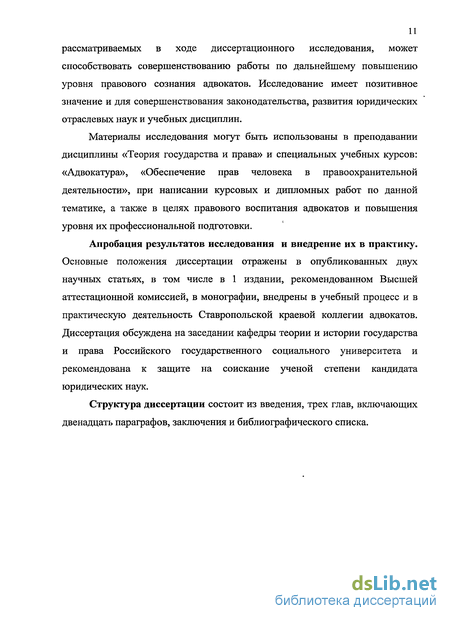 11

рассматриваемых в ходе диссертационного исследования, может способствовать совершенствованию работы по дальнейшему повышению уровня правового сознания адвокатов. Исследование имеет позитивное значение и для совершенствования законодательства, развития юридических отраслевых наук и учебных дисциплин.

Материалы исследования могут быть использованы в преподавании дисциплины «Теория государства и права» и специальных учебных курсов: «Адвокатура», «Обеспечение прав человека в правоохранительной деятельности», при написании курсовых и дипломных работ по данной тематике, а также в целях правового воспитания адвокатов и повышения уровня их профессиональной подготовки.

Апробация результатов исследования и внедрение их в практику. Основные положения диссертации отражены в опубликованных двух научных статьях, в том числе в 1 издании, рекомендованном Высшей аттестационной комиссией, в монографии, внедрены в учебный процесс и в практическую деятельность Ставропольской краевой коллегии адвокатов. Диссертация обсуждена на заседании кафедры теории и истории государства и права Российского государственного социального университета и рекомендована к защите на соискание ученой степени кандидата юридических наук.

Структура диссертации состоит из введения, трех глав, включающих двенадцать параграфов, заключения и библиографического списка.

dsLib.net
библиотека диссертаций